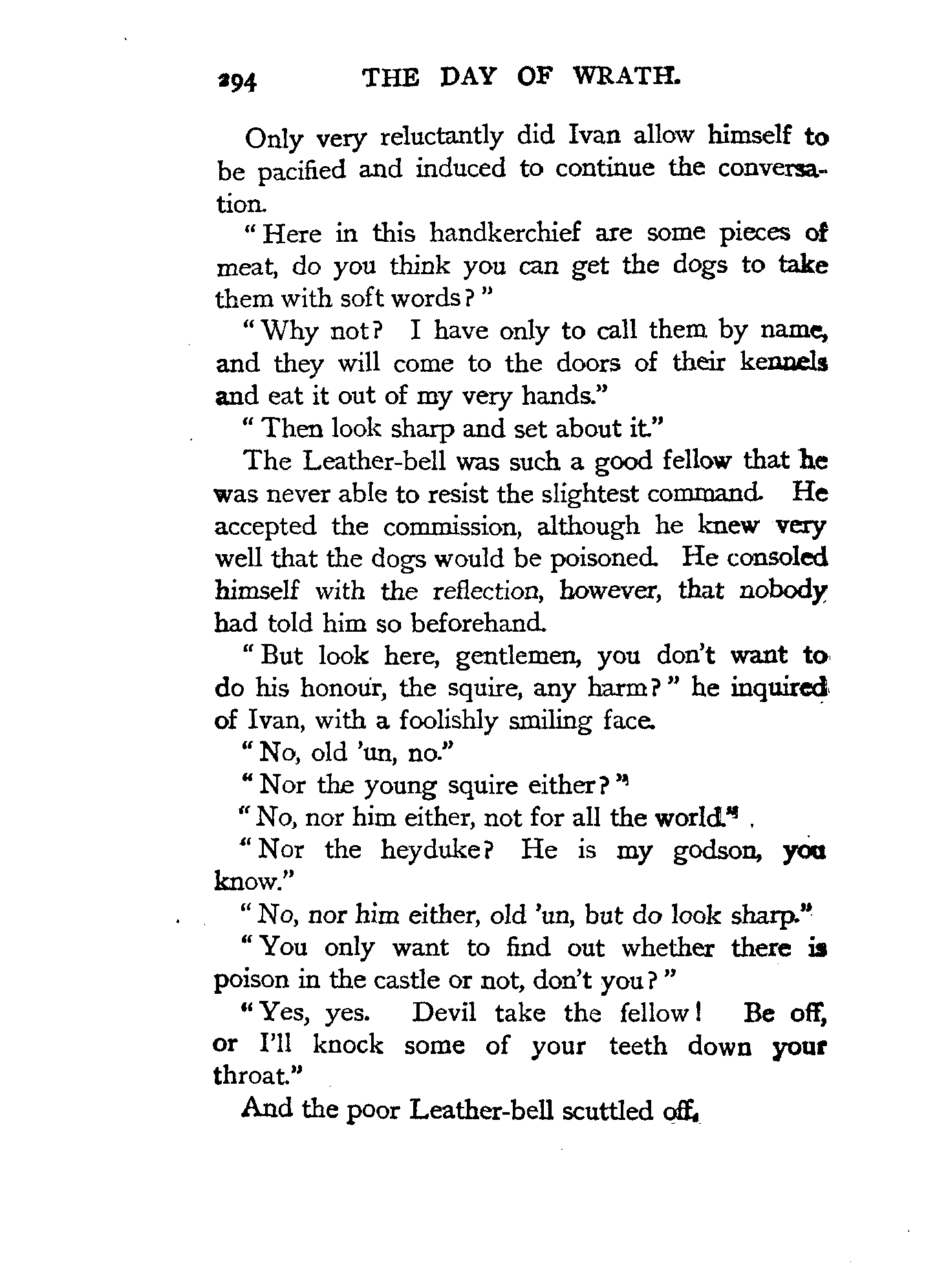 294 THE DAY OF WRATH.

Only very reluctantly did Ivan allow himself to be pacified and induced to continue the conversation.

"Here in this handkerchief are some pieces of meat, do you think you can get the dogs to take them with soft words?"

"Why not? I have only to call them by name, and they will come to the doors of their kennels and eat it out of my very hands."

"Then look sharp and set about it."

The Leather-bell was such a good fellow that he was never able to resist the slightest command. He accepted the commission, although he knew very well that the dogs would be poisoned. He consoled himself with the reflection, however, that nobody had told him so beforehand.

"But look here, gentlemen, you don't want to do his honour, the squire, any harm?" he inquired of Ivan, with a foolishly smiling face.

"No, old 'un, no."

"Nor the young squire either?"

"No, nor him either, not for all the world."

"Nor the heyduke? He is my godson, you know."

"No, nor him either, old 'un, but do look sharp."

"You only want to find out whether there is poison in the castle or not, don't you?"

"Yes, yes. Devil take the fellow! Be off, or I'll knock some of your teeth down your throat."

And the poor Leather-bell scuttled off.